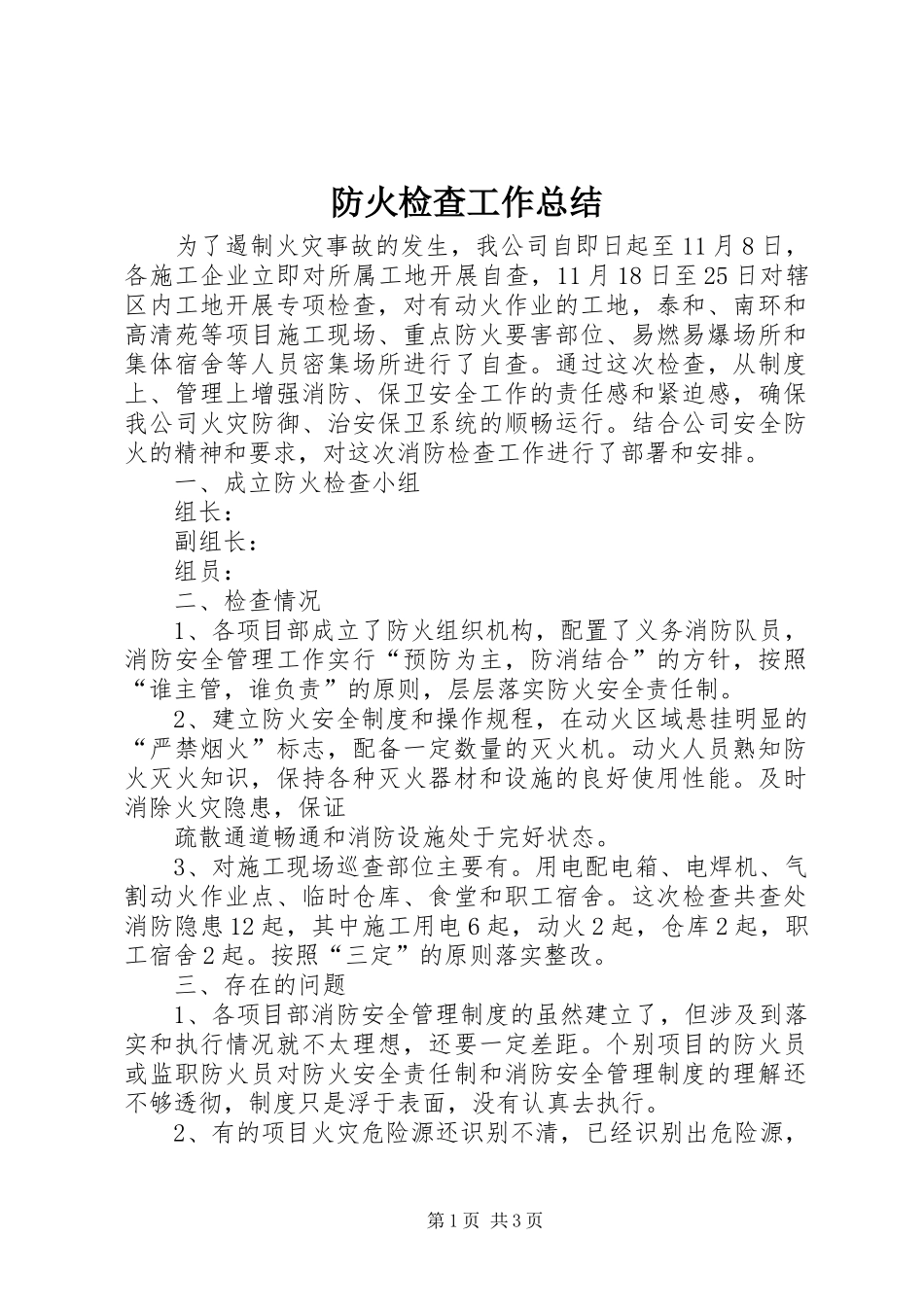 防火检查工作总结

为了遏制火灾事故的发生，我公司自即日起至11月8日，各施工企业立即对所属工地开展自查，11月18日至25日对辖区内工地开展专项检查，对有动火作业的工地，泰和、南环和高清苑等项目施工现场、重点防火要害部位、易燃易爆场所和集体宿舍等人员密集场所进行了自查。通过这次检查，从制度上、管理上增强消防、保卫安全工作的责任感和紧迫感，确保我公司火灾防御、治安保卫系统的顺畅运行。结合公司安全防火的精神和要求，对这次消防检查工作进行了部署和安排。

一、成立防火检查小组

组长：

副组长：

组员：

二、检查情况

1、各项目部成立了防火组织机构，配置了义务消防队员，消防安全管理工作实行“预防为主，防消结合”的方针，按照“谁主管，谁负责”的原则，层层落实防火安全责任制。

2、建立防火安全制度和操作规程，在动火区域悬挂明显的“严禁烟火”标志，配备一定数量的灭火机。动火人员熟知防火灭火知识，保持各种灭火器材和设施的良好使用性能。及时消除火灾隐患，保证

疏散通道畅通和消防设施处于完好状态。

3、对施工现场巡查部位主要有。用电配电箱、电焊机、气割动火作业点、临时仓库、食堂和职工宿舍。这次检查共查处消防隐患12起，其中施工用电6起，动火2起，仓库2起，职工宿舍2起。按照“三定”的原则落实整改。

三、存在的问题

1、各项目部消防安全管理制度的虽然建立了，但涉及到落实和执行情况就不太理想，还要一定差距。个别项目的防火员或监职防火员对防火安全责任制和消防安全管理制度的理解还不够透彻，制度只是浮于表面，没有认真去执行。

2、有的项目火灾危险源还识别不清，已经识别出危险源，

第1页 共3页